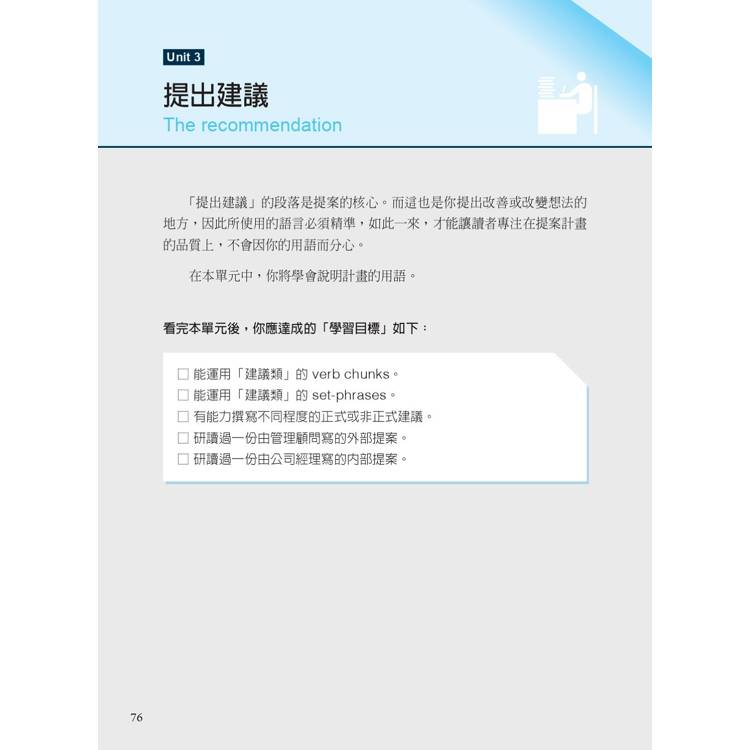 Unit 3

提出建議

The recommendation

「提出建議」的段落是提案的核心。而這也是你提出改善或改變想法的地方，因此所使用的語言必須精準，如此一來，才能讓讀者專注在提案計畫的品質上，不會因你的用語而分心。

在本單元中，你將學會說明計畫的用語。

看完本單元後，你應達成的「學習目標」如下：

☐ 能運用「建議類」的verb chunks。
☐ 能運用「建議類」的set-phrases。
☐ 有能力撰寫不同程度的正式或非正式建議。
☐ 研讀過一份由管理顧問寫的外部提案。
☐ 研讀過一份由公司經理寫的內部提案。

76